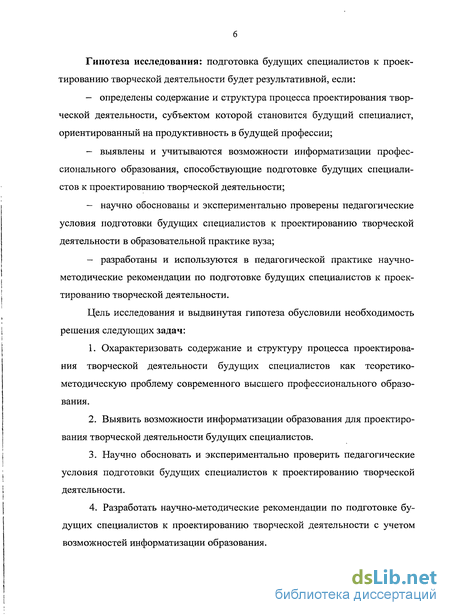 6

Гипотеза исследования: подготовка будущих специалистов к проектированию творческой деятельности будет результативной, если:

– определены содержание и структура процесса проектирования творческой деятельности, субъектом которой становится будущий специалист, ориентированный на продуктивность в будущей профессии;

– выявлены и учитываются возможности информатизации профессионального образования, способствующие подготовке будущих специалистов к проектированию творческой деятельности;

– научно обоснованы и экспериментально проверены педагогические условия подготовки будущих специалистов к проектированию творческой деятельности в образовательной практике вуза;

– разработаны и используются в педагогической практике научно-методические рекомендации по подготовке будущих специалистов к проектированию творческой деятельности.

Цель исследования и выдвинутая гипотеза обусловили необходимость решения следующих задач:

1. Охарактеризовать содержание и структуру процесса проектирования творческой деятельности будущих специалистов как теоретико-методическую проблему современного высшего профессионального образования.

2. Выявить возможности информатизации образования для проектирования творческой деятельности будущих специалистов.

3. Научно обосновать и экспериментально проверить педагогические условия подготовки будущих специалистов к проектированию творческой деятельности.

4. Разработать научно-методические рекомендации по подготовке будущих специалистов к проектированию творческой деятельности с учетом возможностей информатизации образования.

dsLib.net
библиотека диссертаций